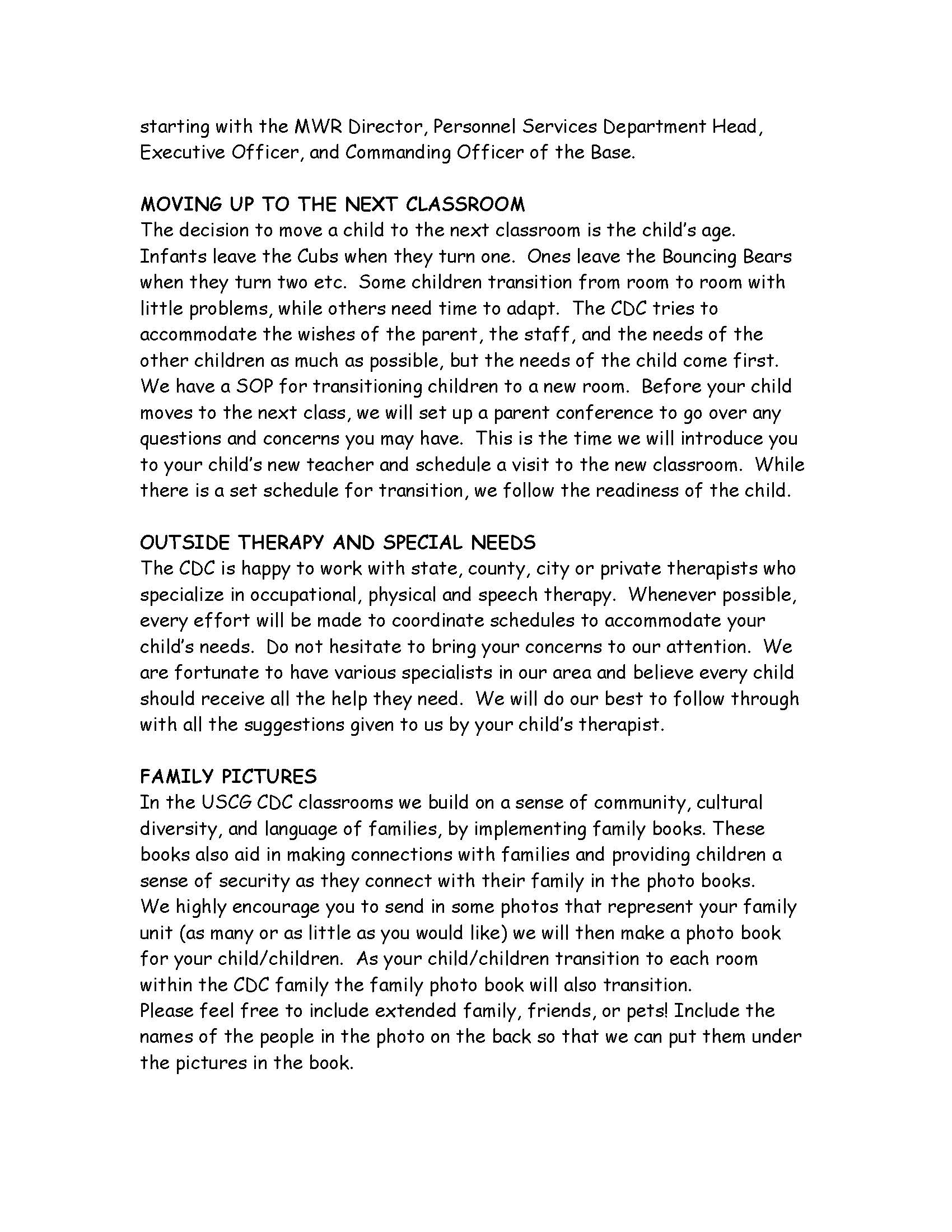 starting with the MWR Director, Personnel Services Department Head, Executive Officer, and Commanding Officer of the Base.

MOVING UP TO THE NEXT CLASSROOM
The decision to move a child to the next classroom is the child's age. Infants leave the Cubs when they turn one. Ones leave the Bouncing Bears when they turn two etc. Some children transition from room to room with little problems, while others need time to adapt. The CDC tries to accommodate the wishes of the parent, the staff, and the needs of the other children as much as possible, but the needs of the child come first. We have a SOP for transitioning children to a new room. Before your child moves to the next class, we will set up a parent conference to go over any questions and concerns you may have. This is the time we will introduce you to your child's new teacher and schedule a visit to the new classroom. While there is a set schedule for transition, we follow the readiness of the child.

OUTSIDE THERAPY AND SPECIAL NEEDS
The CDC is happy to work with state, county, city or private therapists who specialize in occupational, physical and speech therapy. Whenever possible, every effort will be made to coordinate schedules to accommodate your child's needs. Do not hesitate to bring your concerns to our attention. We are fortunate to have various specialists in our area and believe every child should receive all the help they need. We will do our best to follow through with all the suggestions given to us by your child's therapist.

FAMILY PICTURES
In the USCG CDC classrooms we build on a sense of community, cultural diversity, and language of families, by implementing family books. These books also aid in making connections with families and providing children a sense of security as they connect with their family in the photo books.
We highly encourage you to send in some photos that represent your family unit (as many or as little as you would like) we will then make a photo book for your child/children. As your child/children transition to each room within the CDC family the family photo book will also transition.
Please feel free to include extended family, friends, or pets! Include the names of the people in the photo on the back so that we can put them under the pictures in the book.